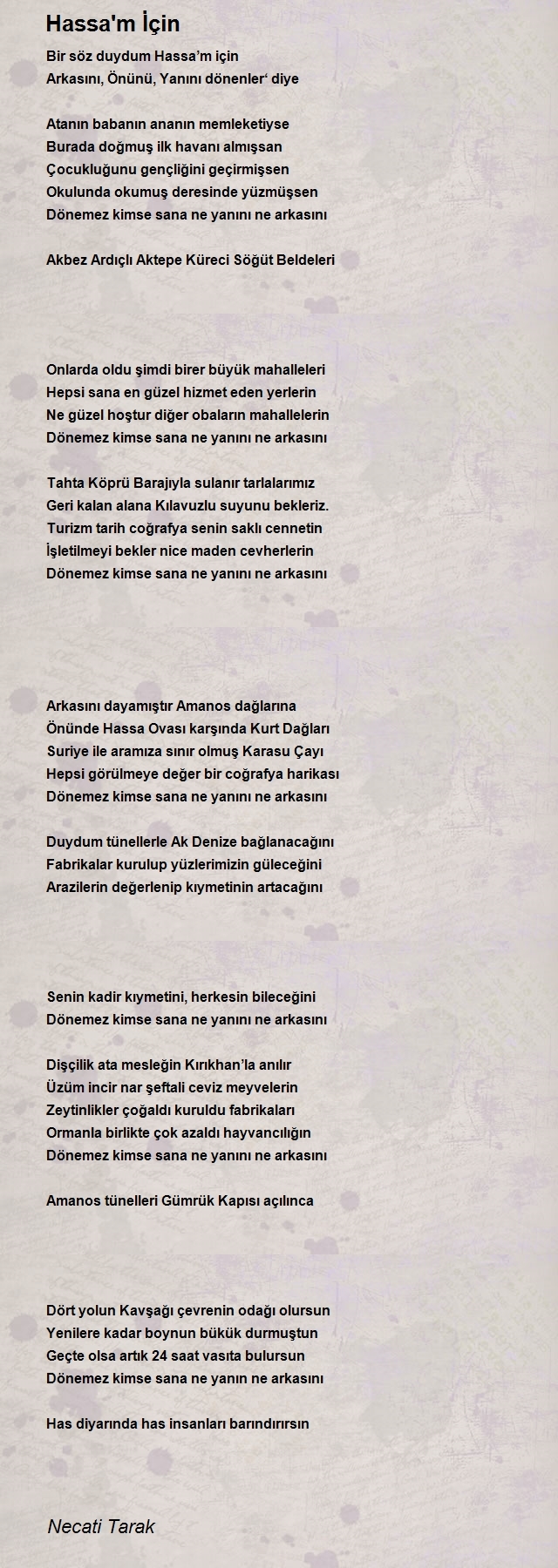 Hassa'm İçin

Bir söz duydum Hassa’m için
Arkasını, Önünü, Yanını dönenler‘ diye

Atanın babanın ananın memleketiyse
Burada doğmuş ilk havanı almışsan
Çocukluğunu gençliğini geçirmişsen
Okulunda okumuş deresinde yüzmüşsen
Dönemez kimse sana ne yanını ne arkasını

Akbez Ardıçlı Aktepe Küreci Söğüt Beldeleri

Onlarda oldu şimdi birer büyük mahalleleri
Hepsi sana en güzel hizmet eden yerlerin
Ne güzel hoştur diğer obaların mahallelerin
Dönemez kimse sana ne yanını ne arkasını

Tahta Köprü Barajıyla sulanır tarlalarımız
Geri kalan alana Kılavuzlu suyunu bekleriz.
Turizm tarih coğrafya senin saklı cennetin
İşletilmeyi bekler nice maden cevherlerin
Dönemez kimse sana ne yanını ne arkasını

Arkasını dayamıştır Amanos dağlarına
Önünde Hassa Ovası karşında Kurt Dağları
Suriye ile aramıza sınır olmuş Karasu Çayı
Hepsi görülmeye değer bir coğrafya harikası
Dönemez kimse sana ne yanını ne arkasını

Duydum tünellerle Ak Denize bağlanacağını
Fabrikalar kurulup yüzlerimizin güleceğini
Arazilerin değerlenip kıymetinin artacağını

Senin kadir kıymetini, herkesin bileceğini
Dönemez kimse sana ne yanını ne arkasını

Dişçilik ata mesleğin Kırıkhan’la anılır
Üzüm incir nar şeftali ceviz meyvelerin
Zeytinlikler çoğaldı kuruldu fabrikaları
Ormanla birlikte çok azaldı hayvancılığın
Dönemez kimse sana ne yanını ne arkasını

Amanos tünelleri Gümrük Kapısı açılınca

Dört yolun Kavşağı çevrenin odağı olursun
Yenilere kadar boynun bükük durmuştun
Geçte olsa artık 24 saat vasıta bulursun
Dönemez kimse sana ne yanın ne arkasını

Has diyarında has insanları barındırırsın

Necati Tarak